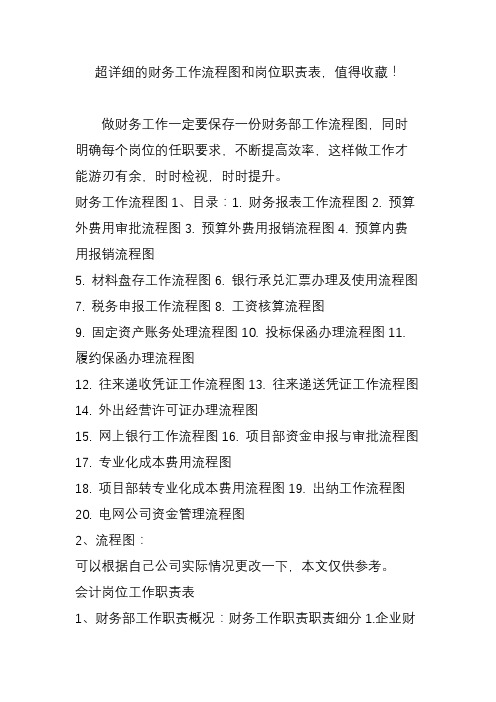 超详细的财务工作流程图和岗位职责表，值得收藏！

做财务工作一定要保存一份财务部工作流程图，同时明确每个岗位的任职要求、不断提高效率，这样做工作才能游刃有余、时时检视，时时提升。

财务工作流程图 1、目录：1. 财务报表工作流程图 2. 预算外费用审批流程图 3. 预算外费用报销流程图 4. 预算内费用报销流程图

5. 材料盘存工作流程图 6. 银行承兑汇票办理及使用流程图

7. 税务申报工作流程图 8. 工资核算流程图

9. 固定资产账务处理流程图 10. 投标保函办理流程图 11. 履约保函办理流程图

12. 往来递收凭证工作流程图 13. 往来递送凭证工作流程图

14. 外出经营许可证办理流程图

15. 网上银行工作流程图 16. 项目部资金申报与审批流程图

17. 专业化成本费用流程图

18. 项目部转专业化成本费用流程图 19. 出纳工作流程图

20. 电网公司资金管理流程图

2、流程图：

可以根据自己公司实际情况更改一下，本文仅供参考。

会计岗位工作职责表

1、财务部工作职责概况：财务工作职责职责细分 1.企业财